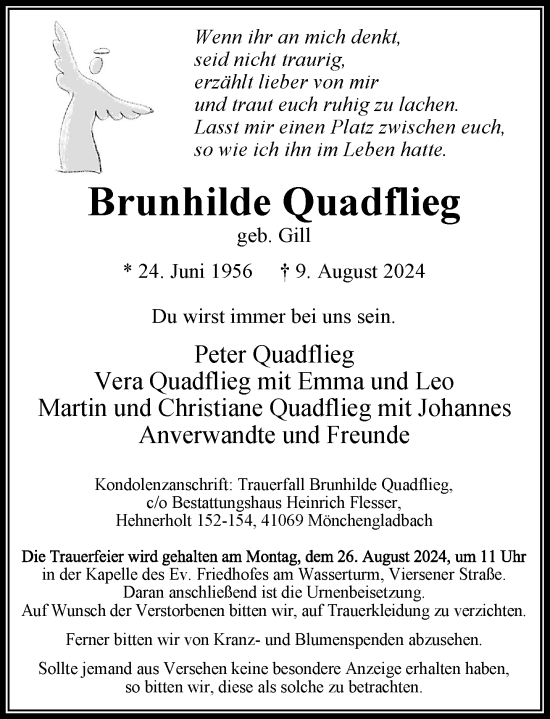 Wenn ihr an mich denkt,
seid nicht traurig,
erzählt lieber von mir
und traut euch ruhig zu lachen.
Lasst mir einen Platz zwischen euch,
so wie ich ihn im Leben hatte.

Brunhilde Quadflieg
geb. Gill

* 24. Juni 1956 † 9. August 2024

Du wirst immer bei uns sein.

Peter Quadflieg
Vera Quadflieg mit Emma und Leo
Martin und Christiane Quadflieg mit Johannes
Anverwandte und Freunde

Kondolenzanschrift: Trauerfall Brunhilde Quadflieg,
c/o Bestattungshaus Heinrich Flesser,
Hehnerholt 152-154, 41069 Mönchengladbach

Die Trauerfeier wird gehalten am Montag, dem 26. August 2024, um 11 Uhr in der Kapelle des Ev. Friedhofes am Wasserturm, Viersener Straße. Daran anschließend ist die Urnenbeisetzung. Auf Wunsch der Verstorbenen bitten wir, auf Trauerkleidung zu verzichten.

Ferner bitten wir von Kranz- und Blumenspenden abzusehen.

Sollte jemand aus Versehen keine besondere Anzeige erhalten haben, so bitten wir, diese als solche zu betrachten.